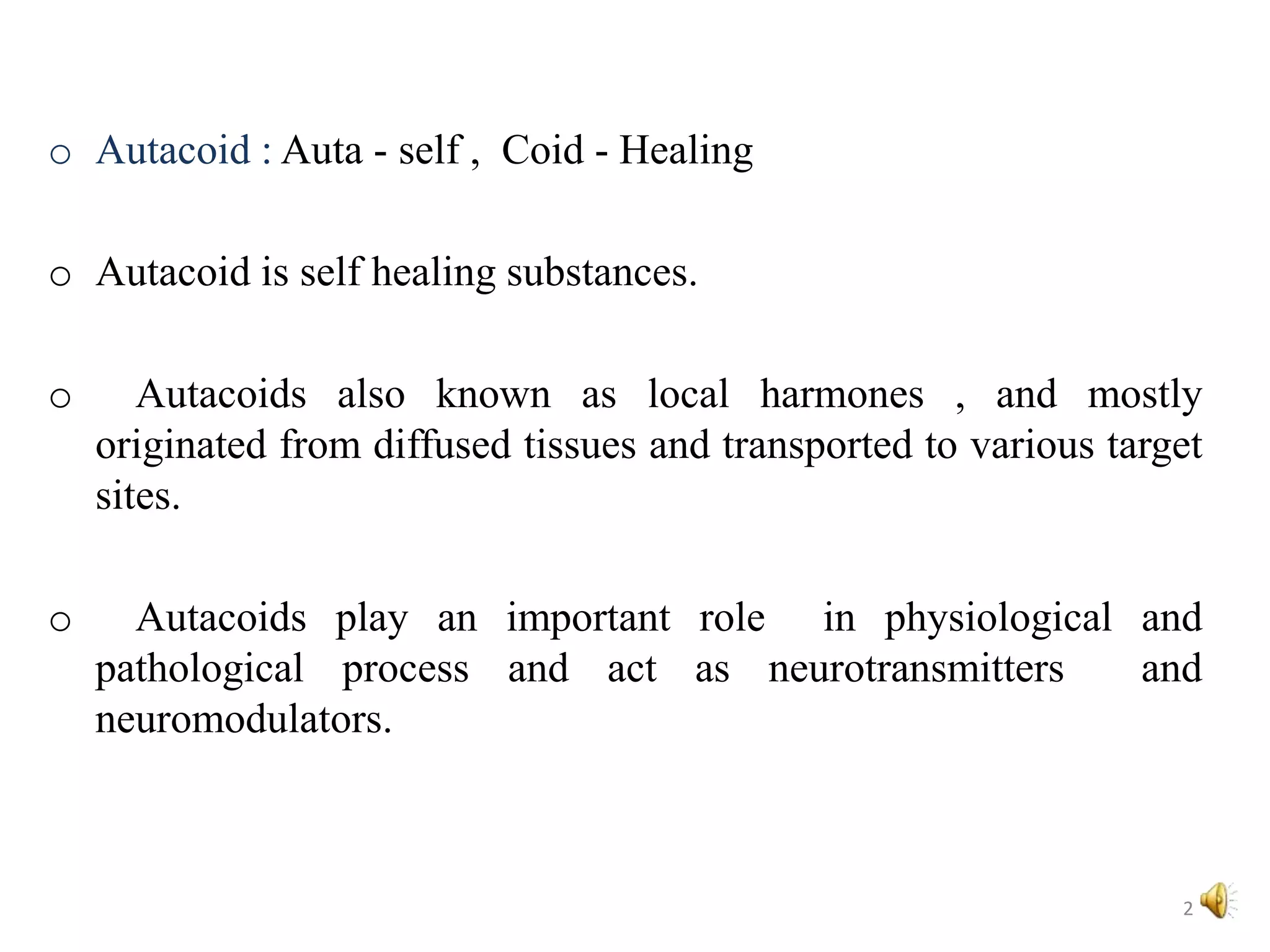 o Autacoid : Auta - self , Coid - Healing

o Autacoid is self healing substances.

o Autacoids also known as local harmones , and mostly originated from diffused tissues and transported to various target sites.

o Autacoids play an important role in physiological and pathological process and act as neurotransmitters and neuromodulators.

2